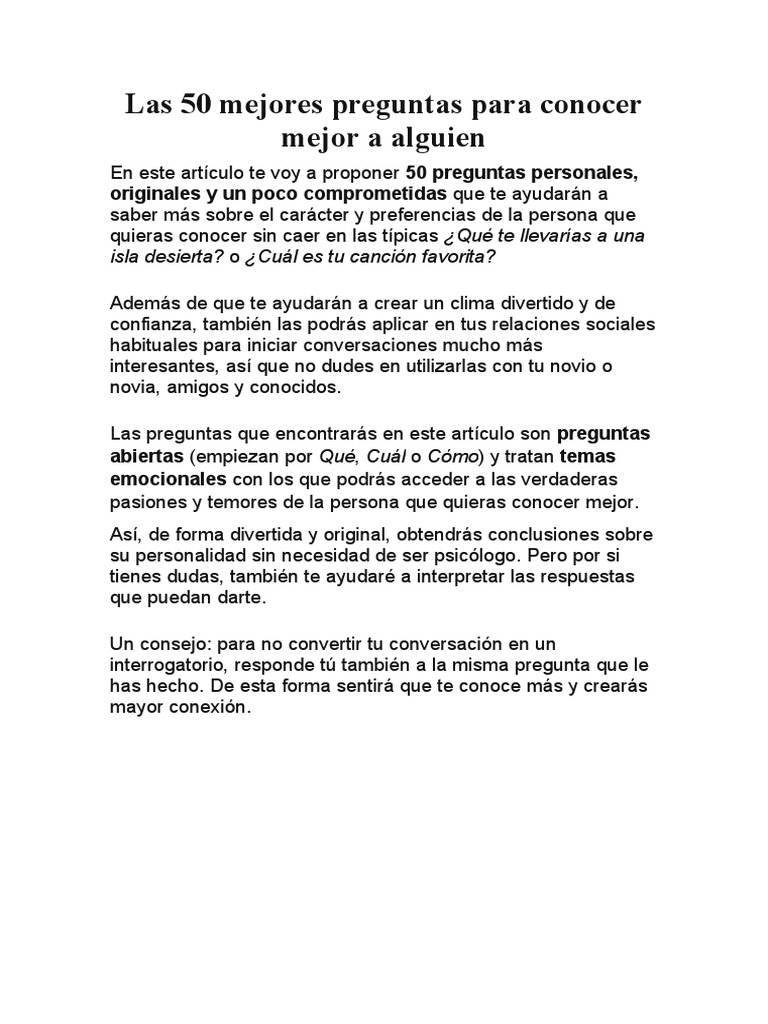 Las 50 mejores preguntas para conocer mejor a alguien

En este artículo te voy a proponer 50 preguntas personales, originales y un poco comprometidas que te ayudarán a saber más sobre el carácter y preferencias de la persona que quieras conocer sin caer en las típicas ¿Qué te llevarías a una isla desierta? o ¿Cuál es tu canción favorita?

Además de que te ayudarán a crear un clima divertido y de confianza, también las podrás aplicar en tus relaciones sociales habituales para iniciar conversaciones mucho más interesantes, así que no dudes en utilizarlas con tu novio o novia, amigos y conocidos.

Las preguntas que encontrarás en este artículo son preguntas abiertas (empiezan por Qué, Cuál o Cómo) y tratan temas emocionales con los que podrás acceder a las verdaderas pasiones y temores de la persona que quieras conocer mejor.

Así, de forma divertida y original, obtendrás conclusiones sobre su personalidad sin necesidad de ser psicólogo. Pero por si tienes dudas, también te ayudaré a interpretar las respuestas que puedan darte.

Un consejo: para no convertir tu conversación en un interrogatorio, responde tú también a la misma pregunta que le has hecho. De esta forma sentirá que te conoce más y crearás mayor conexión.